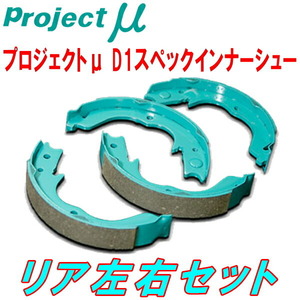 Project μ

プロジェクトμ D1スペックインナーシュー

リア左右セット